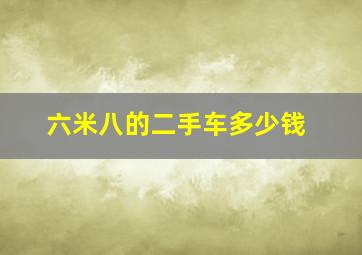 六米八的二手车多少钱